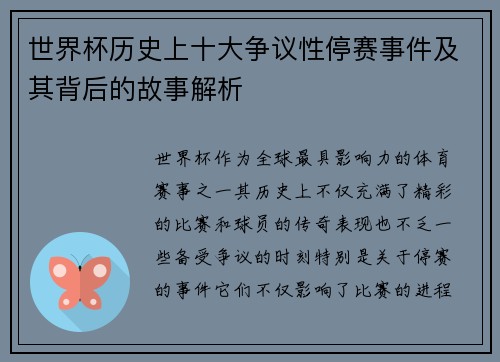 世界杯历史上十大争议性停赛事件及其背后的故事解析

世界杯作为全球最具影响力的体育赛事之一其历史上不仅充满了精彩的比赛和球员的传奇表现也不乏一些备受争议的时刻特别是关于停赛的事件它们不仅影响了比赛的进程